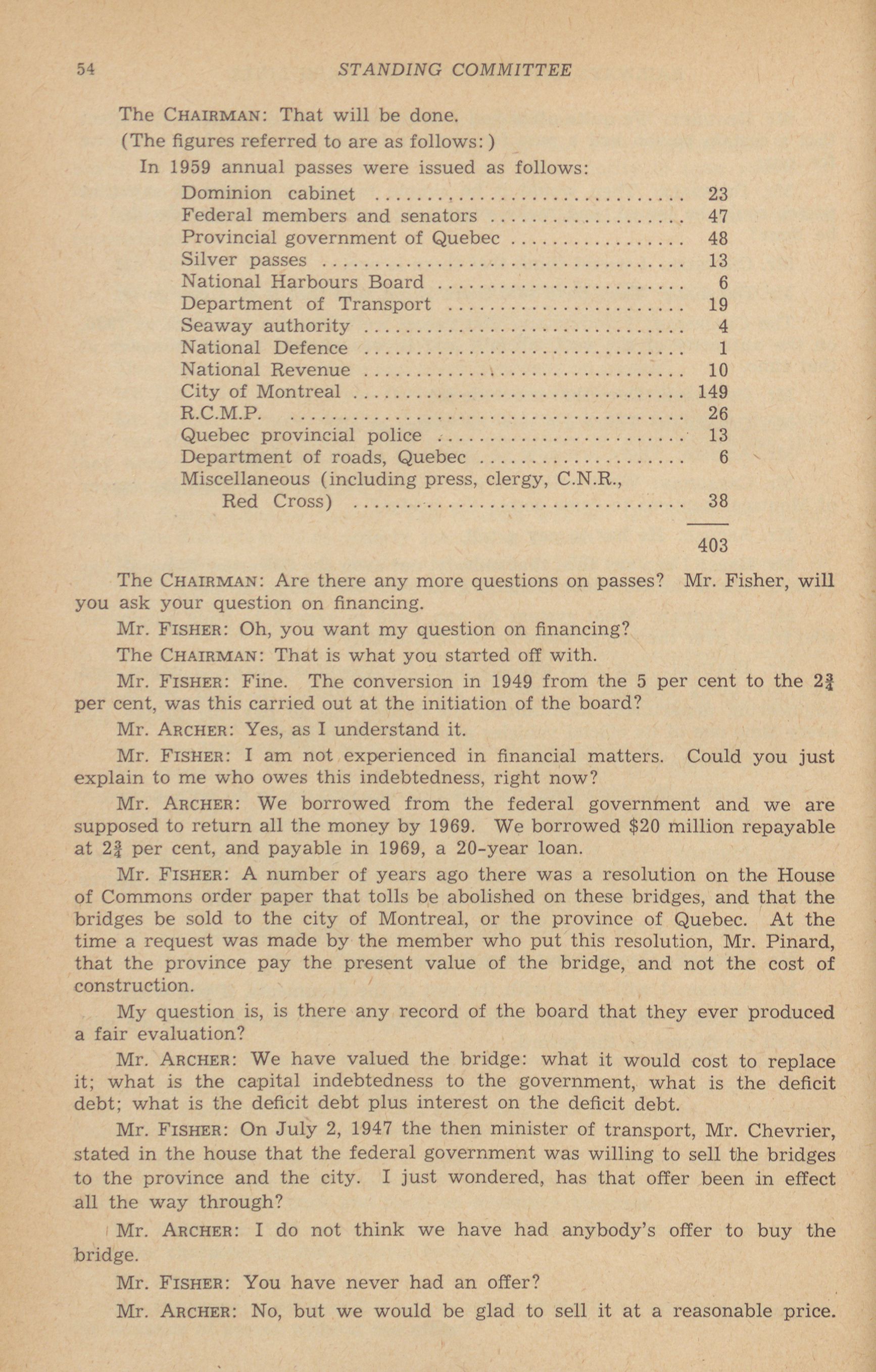 54 STANDING COMMITTEE

The CHAIRMAN: That will be done.

(The figures referred to are as follows:)

In 1959 annual passes were issued as follows:

| | |
|---|---|
| Dominion cabinet | 23 |
| Federal members and senators | 47 |
| Provincial government of Quebec | 48 |
| Silver passes | 13 |
| National Harbours Board | 6 |
| Department of Transport | 19 |
| Seaway authority | 4 |
| National Defence | 1 |
| National Revenue | 10 |
| City of Montreal | 149 |
| R.C.M.P. | 26 |
| Quebec provincial police | 13 |
| Department of roads, Quebec | 6 |
| Miscellaneous (including press, clergy, C.N.R., Red Cross) | 38 |
| | 403 |

The CHAIRMAN: Are there any more questions on passes? Mr. Fisher, will you ask your question on financing.

Mr. FISHER: Oh, you want my question on financing?

The CHAIRMAN: That is what you started off with.

Mr. FISHER: Fine. The conversion in 1949 from the 5 per cent to the $2\frac{3}{4}$ per cent, was this carried out at the initiation of the board?

Mr. ARCHER: Yes, as I understand it.

Mr. FISHER: I am not experienced in financial matters. Could you just explain to me who owes this indebtedness, right now?

Mr. ARCHER: We borrowed from the federal government and we are supposed to return all the money by 1969. We borrowed $20 million repayable at $2\frac{3}{4}$ per cent, and payable in 1969, a 20-year loan.

Mr. FISHER: A number of years ago there was a resolution on the House of Commons order paper that tolls be abolished on these bridges, and that the bridges be sold to the city of Montreal, or the province of Quebec. At the time a request was made by the member who put this resolution, Mr. Pinard, that the province pay the present value of the bridge, and not the cost of construction.

My question is, is there any record of the board that they ever produced a fair evaluation?

Mr. ARCHER: We have valued the bridge: what it would cost to replace it; what is the capital indebtedness to the government, what is the deficit debt; what is the deficit debt plus interest on the deficit debt.

Mr. FISHER: On July 2, 1947 the then minister of transport, Mr. Chevrier, stated in the house that the federal government was willing to sell the bridges to the province and the city. I just wondered, has that offer been in effect all the way through?

Mr. ARCHER: I do not think we have had anybody's offer to buy the bridge.

Mr. FISHER: You have never had an offer?

Mr. ARCHER: No, but we would be glad to sell it at a reasonable price.